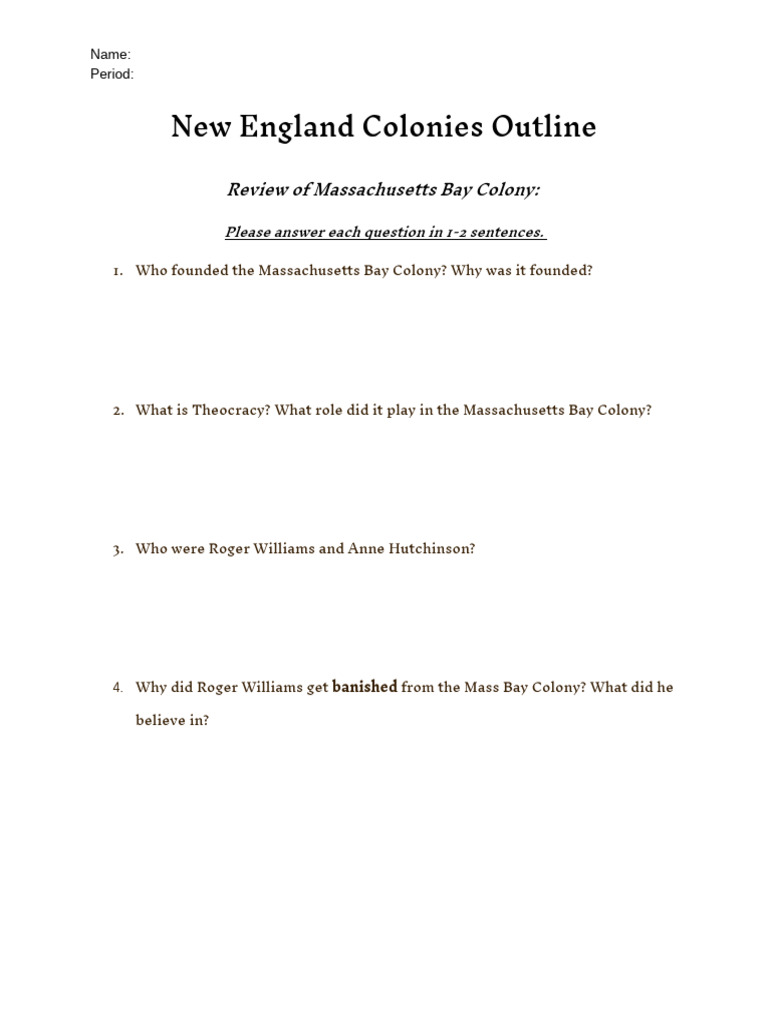 Name:
Period:

New England Colonies Outline

Review of Massachusetts Bay Colony:

Please answer each question in 1-2 sentences.

1. Who founded the Massachusetts Bay Colony? Why was it founded?

2. What is Theocracy? What role did it play in the Massachusetts Bay Colony?

3. Who were Roger Williams and Anne Hutchinson?

4. Why did Roger Williams get banished from the Mass Bay Colony? What did he believe in?